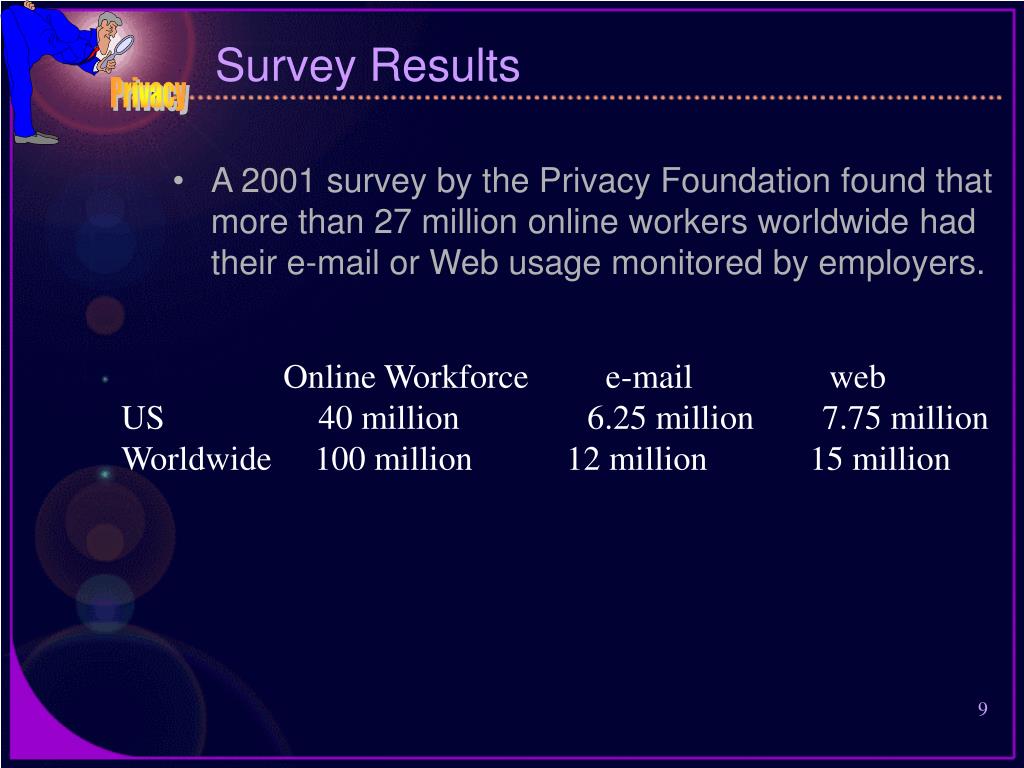 Privacy

Survey Results

• A 2001 survey by the Privacy Foundation found that more than 27 million online workers worldwide had their e-mail or Web usage monitored by employers.

| | Online Workforce | e-mail | web |
|---|---|---|---|
| US | 40 million | 6.25 million | 7.75 million |
| Worldwide | 100 million | 12 million | 15 million |

9